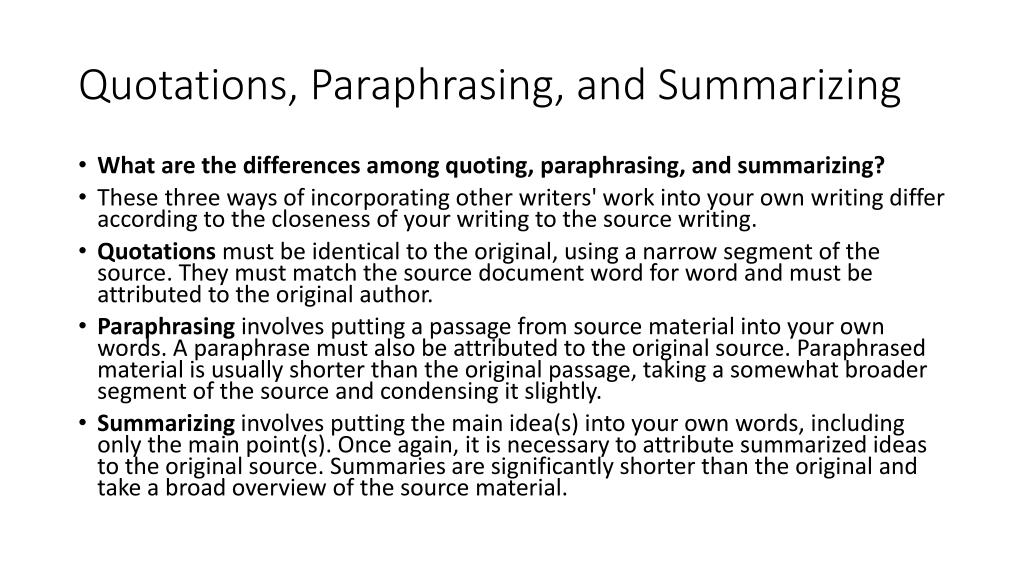 Quotations, Paraphrasing, and Summarizing

• What are the differences among quoting, paraphrasing, and summarizing?
• These three ways of incorporating other writers' work into your own writing differ according to the closeness of your writing to the source writing.
• Quotations must be identical to the original, using a narrow segment of the source. They must match the source document word for word and must be attributed to the original author.
• Paraphrasing involves putting a passage from source material into your own words. A paraphrase must also be attributed to the original source. Paraphrased material is usually shorter than the original passage, taking a somewhat broader segment of the source and condensing it slightly.
• Summarizing involves putting the main idea(s) into your own words, including only the main point(s). Once again, it is necessary to attribute summarized ideas to the original source. Summaries are significantly shorter than the original and take a broad overview of the source material.